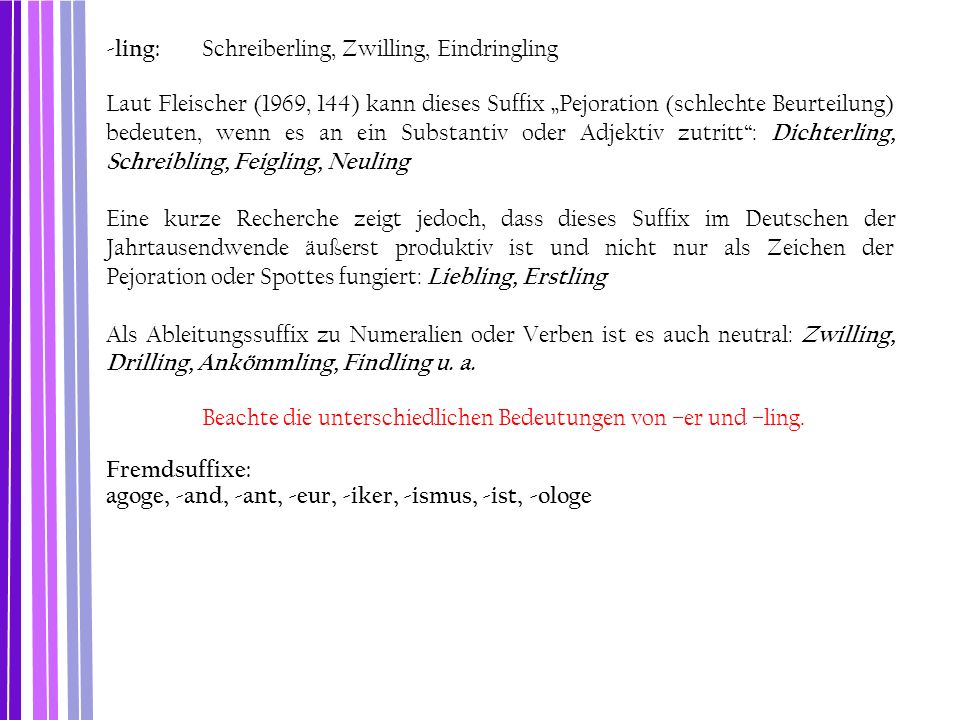 -ling: Schreiberling, Zwilling, Eindringling

Laut Fleischer (1969, 144) kann dieses Suffix „Pejoration (schlechte Beurteilung) bedeuten, wenn es an ein Substantiv oder Adjektiv zutritt“: Dichterling, Schreibling, Feigling, Neuling

Eine kurze Recherche zeigt jedoch, dass dieses Suffix im Deutschen der Jahrtausendwende äußerst produktiv ist und nicht nur als Zeichen der Pejoration oder Spottes fungiert: Liebling, Erstling

Als Ableitungssuffix zu Numeralien oder Verben ist es auch neutral: Zwilling, Drilling, Ankömmling, Findling u. a.

Beachte die unterschiedlichen Bedeutungen von –er und –ling.

Fremdsuffixe:
agoge, -and, -ant, -eur, -iker, -ismus, -ist, -ologe